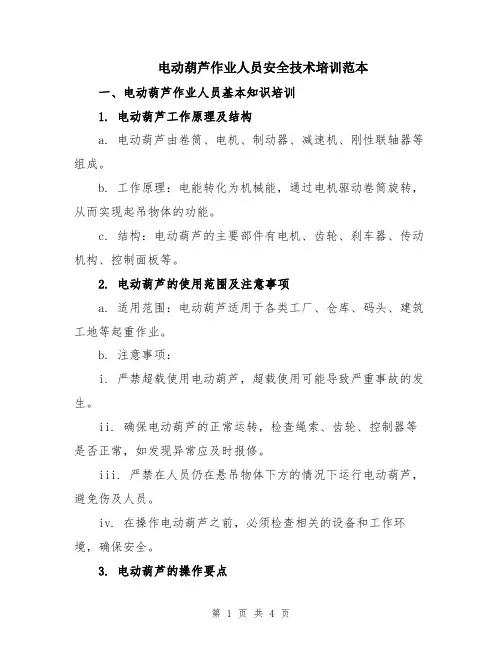 电动葫芦作业人员安全技术培训范本

一、电动葫芦作业人员基本知识培训

1. 电动葫芦工作原理及结构

a. 电动葫芦由卷筒、电机、制动器、减速机、刚性联轴器等组成。

b. 工作原理：电能转化为机械能，通过电机驱动卷筒旋转，从而实现起吊物体的功能。

c. 结构：电动葫芦的主要部件有电机、齿轮、刹车器、传动机构、控制面板等。

2. 电动葫芦的使用范围及注意事项

a. 适用范围：电动葫芦适用于各类工厂、仓库、码头、建筑工地等起重作业。

b. 注意事项：

i. 严禁超载使用电动葫芦，超载使用可能导致严重事故的发生。

ii. 确保电动葫芦的正常运转，检查绳索、齿轮、控制器等是否正常，如发现异常应及时报修。

iii. 严禁在人员仍在悬吊物体下方的情况下运行电动葫芦，避免伤及人员。

iv. 在操作电动葫芦之前，必须检查相关的设备和工作环境，确保安全。

3. 电动葫芦的操作要点

第 1 页 共 4 页